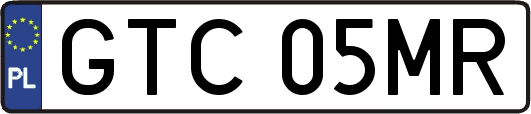 PL
GTC 05MR